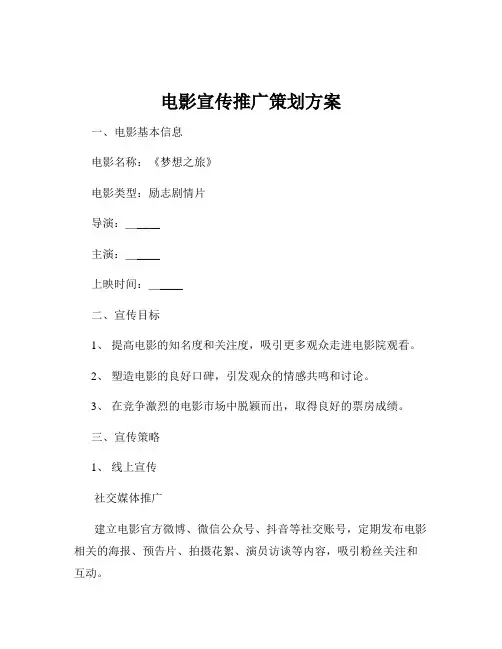 电影宣传推广策划方案

一、电影基本信息

电影名称：《梦想之旅》

电影类型：励志剧情片

导演：______

主演：______

上映时间：______

二、宣传目标

1、 提高电影的知名度和关注度，吸引更多观众走进电影院观看。

2、 塑造电影的良好口碑，引发观众的情感共鸣和讨论。

3、 在竞争激烈的电影市场中脱颖而出，取得良好的票房成绩。

三、宣传策略

1、 线上宣传

社交媒体推广

建立电影官方微博、微信公众号、抖音等社交账号，定期发布电影相关的海报、预告片、拍摄花絮、演员访谈等内容，吸引粉丝关注和互动。